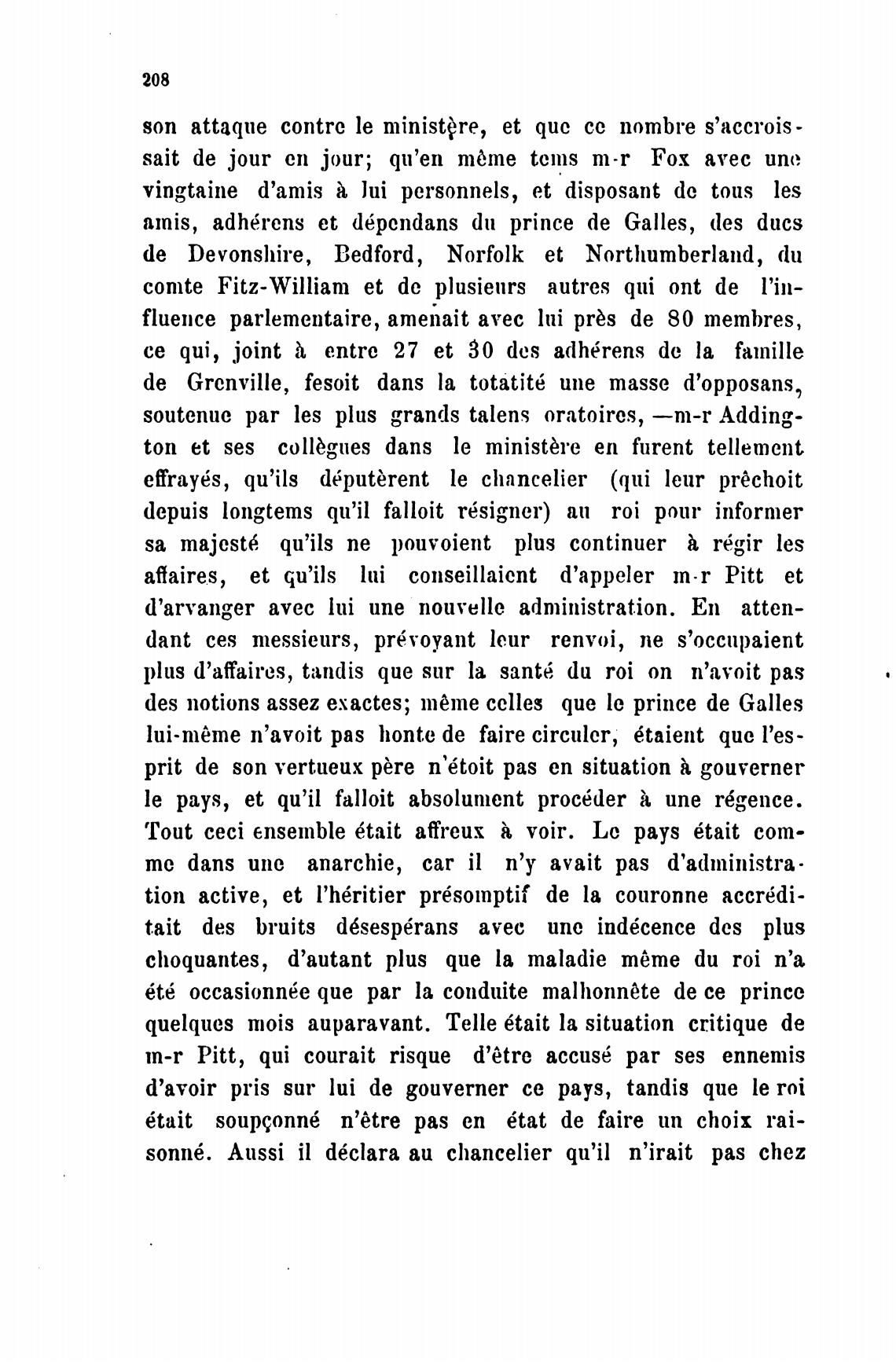 208

son attaque contre le ministère, et que ce nombre s'accroissait de jour en jour; qu'en même tems m-r Fox avec une vingtaine d'amis à lui personnels, et disposant de tous les amis, adhérens et dépendans du prince de Galles, des ducs de Devonshire, Bedford, Norfolk et Northumberland, du comte Fitz-William et de plusieurs autres qui ont de l'influence parlementaire, amenait avec lui près de 80 membres, ce qui, joint à entre 27 et 30 des adhérens de la famille de Grenville, fesoit dans la totatité une masse d'opposans, soutenue par les plus grands talens oratoires, —m-r Addington et ses collègues dans le ministère en furent tellement effrayés, qu'ils députèrent le chancelier (qui leur prêchoit depuis longtems qu'il falloit résigner) au roi pour informer sa majesté qu'ils ne pouvoient plus continuer à régir les affaires, et qu'ils lui conseillaient d'appeler m-r Pitt et d'arvanger avec lui une nouvelle administration. En attendant ces messieurs, prévoyant leur renvoi, ne s'occupaient plus d'affaires, tandis que sur la santé du roi on n'avoit pas des notions assez exactes; même celles que le prince de Galles lui-même n'avoit pas honte de faire circuler, étaient que l'esprit de son vertueux père n'étoit pas en situation à gouverner le pays, et qu'il falloit absolument procéder à une régence. Tout ceci ensemble était affreux à voir. Le pays était comme dans une anarchie, car il n'y avait pas d'administration active, et l'héritier présomptif de la couronne accréditait des bruits désespérans avec une indécence des plus choquantes, d'autant plus que la maladie même du roi n'a été occasionnée que par la conduite malhonnête de ce prince quelques mois auparavant. Telle était la situation critique de m-r Pitt, qui courait risque d'être accusé par ses ennemis d'avoir pris sur lui de gouverner ce pays, tandis que le roi était soupçonné n'être pas en état de faire un choix raisonné. Aussi il déclara au chancelier qu'il n'irait pas chez